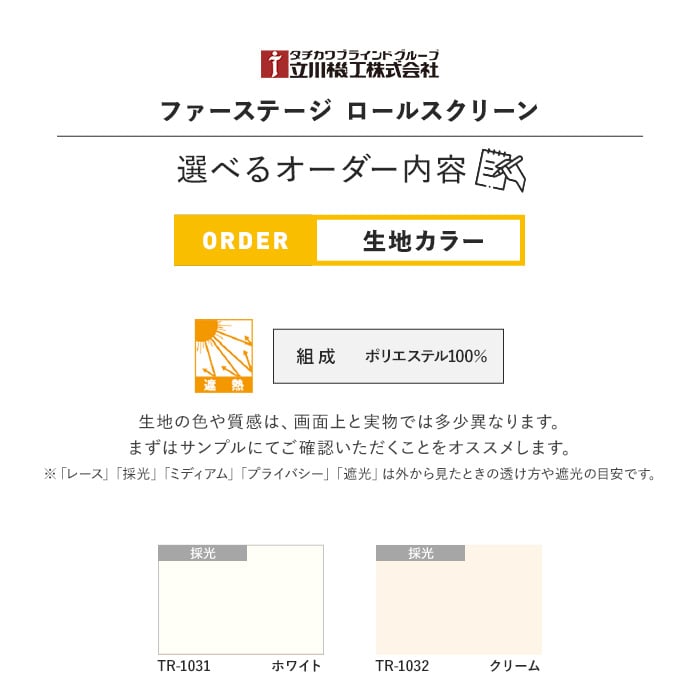 タチカワブラインドグループ
立川機工株式会社

ファーステージ ロールスクリーン

選べるオーダー内容

ORDER 生地カラー

遮熱

組成 ポリエステル100%

生地の色や質感は、画面上と実物では多少異なります。
まずはサンプルにてご確認いただくことをオススメします。
※「レース」「採光」「ミディアム」「プライバシー」「遮光」は外から見たときの透け方や遮光の目安です。

採光
TR-1031 ホワイト

採光
TR-1032 クリーム